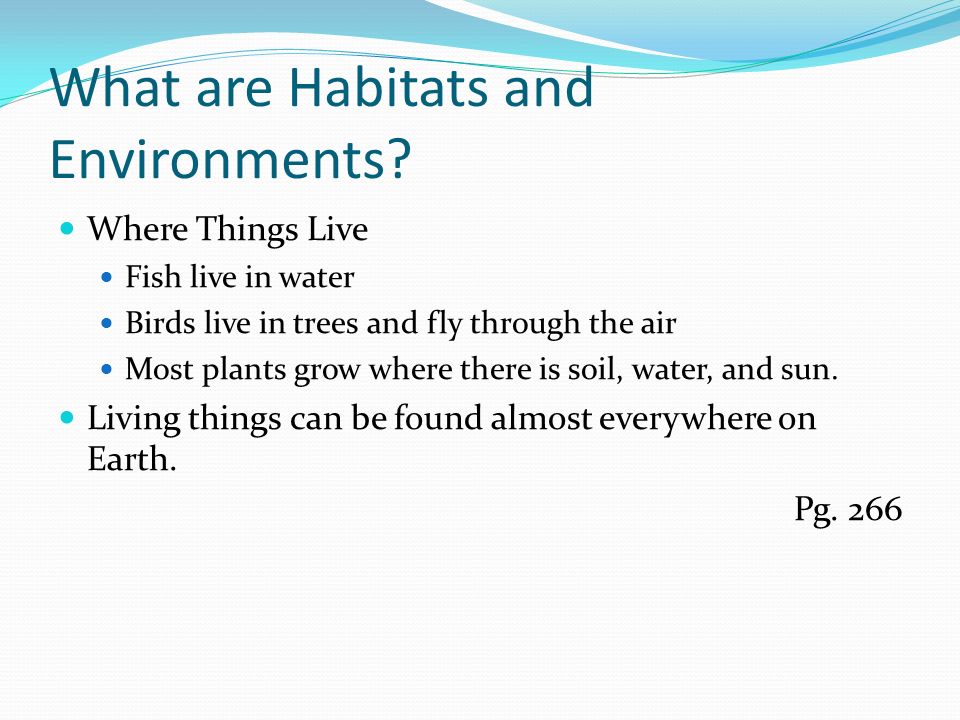 What are Habitats and Environments?

- Where Things Live
  - Fish live in water
  - Birds live in trees and fly through the air
  - Most plants grow where there is soil, water, and sun.
- Living things can be found almost everywhere on Earth.

Pg. 266